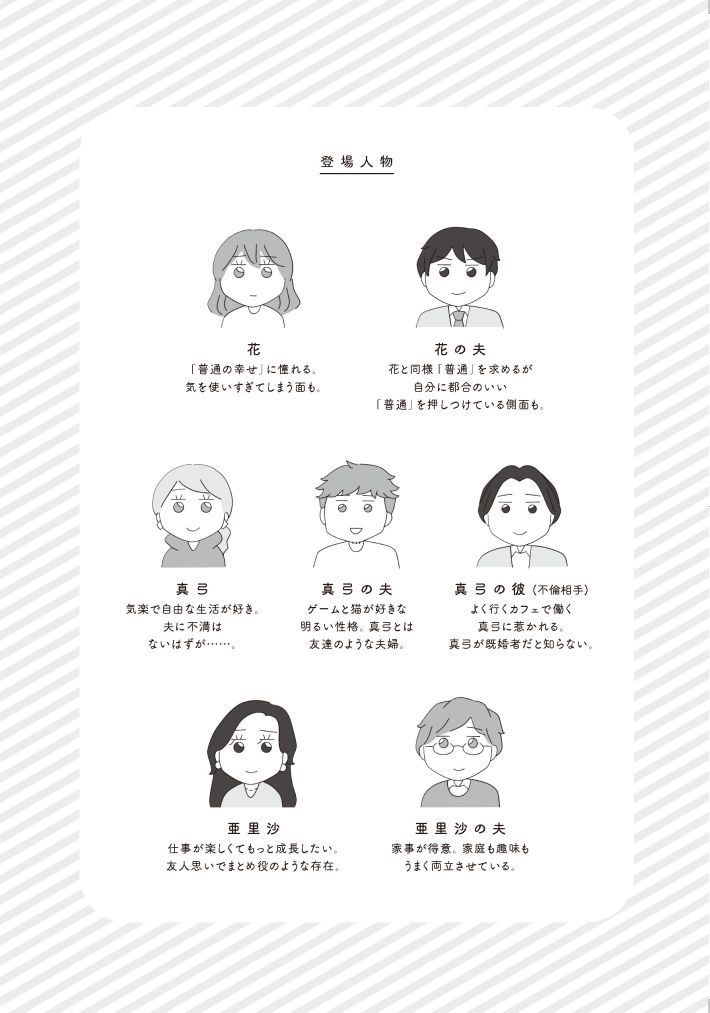 登場人物

花
「普通の幸せ」に憧れる。
気を使いすぎてしまう面も。

花の夫
花と同様「普通」を求めるが
自分に都合のいい
「普通」を押しつけている側面も。

真弓
気楽で自由な生活が好き。
夫に不満は
ないはずが……。

真弓の夫
ゲームと猫が好きな
明るい性格。真弓とは
友達のような夫婦。

真弓の彼（不倫相手）
よく行くカフェで働く
真弓に惹かれる。
真弓が既婚者だと知らない。

亜里沙
仕事が楽しくてもっと成長したい。
友人思いでまとめ役のような存在。

亜里沙の夫
家事が得意。家庭も趣味も
うまく両立させている。